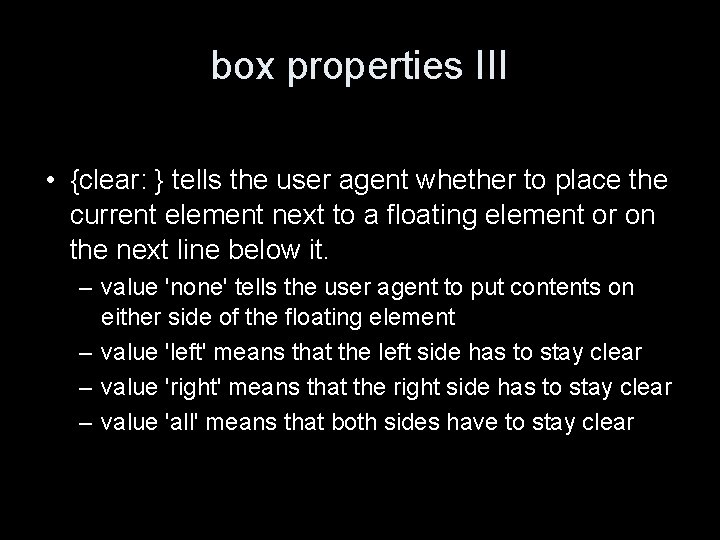 box properties III

• {clear: } tells the user agent whether to place the current element next to a floating element or on the next line below it.

– value 'none' tells the user agent to put contents on either side of the floating element
– value 'left' means that the left side has to stay clear
– value 'right' means that the right side has to stay clear
– value 'all' means that both sides have to stay clear